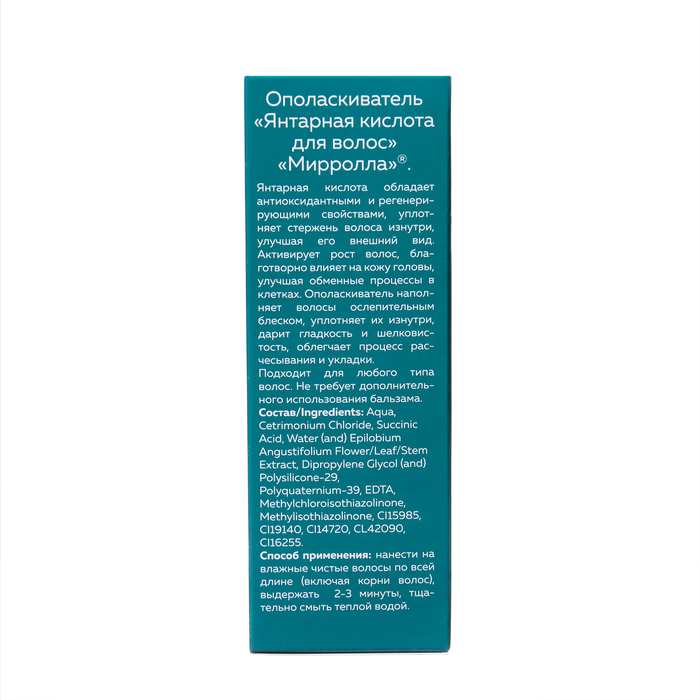 Ополаскиватель «Янтарная кислота для волос» «Мирролла»®.

Янтарная кислота обладает антиоксидантными и регенерирующими свойствами, уплотняет стержень волоса изнутри, улучшая его внешний вид. Активирует рост волос, благотворно влияет на кожу головы, улучшая обменные процессы в клетках. Ополаскиватель наполняет волосы ослепительным блеском, уплотняет их изнутри, дарит гладкость и шелковистость, облегчает процесс расчесывания и укладки.

Подходит для любого типа волос. Не требует дополнительного использования бальзама.

Состав/Ingredients: Aqua, Cetrimonium Chloride, Succinic Acid, Water (and) Epilobium Angustifolium Flower/Leaf/Stem Extract, Dipropylene Glycol (and) Polysilicone-29, Polyquaternium-39, EDTA, Methylchloroisothiazolinone, Methylisothiazolinone, CI15985, CI19140, CI14720, CL42090, CI16255.

Способ применения: нанести на влажные чистые волосы по всей длине (включая корни волос), выдержать 2-3 минуты, тщательно смыть теплой водой.